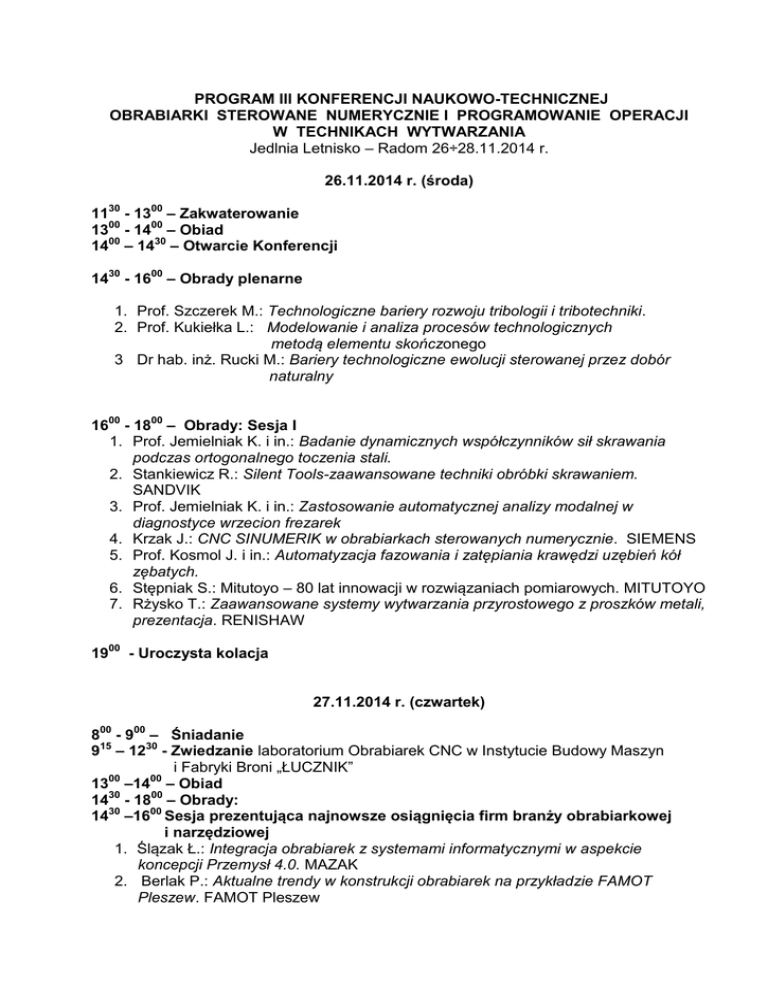 PROGRAM III KONFERENCJI NAUKOWO-TECHNICZNEJ
OBRABIARKI STEROWANE NUMERYCZNIE I PROGRAMOWANIE OPERACJI
W TECHNIKACH WYTWARZANIA
Jedlnia Letnisko – Radom 26÷28.11.2014 r.

26.11.2014 r. (środa)

$11^{30}$ - $13^{00}$ – Zakwaterowanie
$13^{00}$ - $14^{00}$ – Obiad
$14^{00}$ – $14^{30}$ – Otwarcie Konferencji

$14^{30}$ - $16^{00}$ – Obrady plenarne

1. Prof. Szczerek M.: Technologiczne bariery rozwoju tribologii i tribotechniki.
2. Prof. Kukiełka L.: Modelowanie i analiza procesów technologicznych metodą elementu skończonego
3 Dr hab. inż. Rucki M.: Bariery technologiczne ewolucji sterowanej przez dobór naturalny

$16^{00}$ - $18^{00}$ – Obrady: Sesja I
1. Prof. Jemielniak K. i in.: Badanie dynamicznych współczynników sił skrawania podczas ortogonalnego toczenia stali.
2. Stankiewicz R.: Silent Tools-zaawansowane techniki obróbki skrawaniem. SANDVIK
3. Prof. Jemielniak K. i in.: Zastosowanie automatycznej analizy modalnej w diagnostyce wrzecion frezarek
4. Krzak J.: CNC SINUMERIK w obrabiarkach sterowanych numerycznie. SIEMENS
5. Prof. Kosmol J. i in.: Automatyzacja fazowania i zatępiania krawędzi uzębień kół zębatych.
6. Stępniak S.: Mitutoyo – 80 lat innowacji w rozwiązaniach pomiarowych. MITUTOYO
7. Rżysko T.: Zaawansowane systemy wytwarzania przyrostowego z proszków metali, prezentacja. RENISHAW

$19^{00}$ - Uroczysta kolacja

27.11.2014 r. (czwartek)

$8^{00}$ - $9^{00}$ – Śniadanie
$9^{15}$ – $12^{30}$ - Zwiedzanie laboratorium Obrabiarek CNC w Instytucie Budowy Maszyn i Fabryki Broni „ŁUCZNIK"
$13^{00}$ –$14^{00}$ – Obiad
$14^{30}$ - $18^{00}$ – Obrady:
$14^{30}$ –$16^{00}$ Sesja prezentująca najnowsze osiągnięcia firm branży obrabiarkowej i narzędziowej
1. Ślązak Ł.: Integracja obrabiarek z systemami informatycznymi w aspekcie koncepcji Przemysł 4.0. MAZAK
2. Berlak P.: Aktualne trendy w konstrukcji obrabiarek na przykładzie FAMOT Pleszew. FAMOT Pleszew